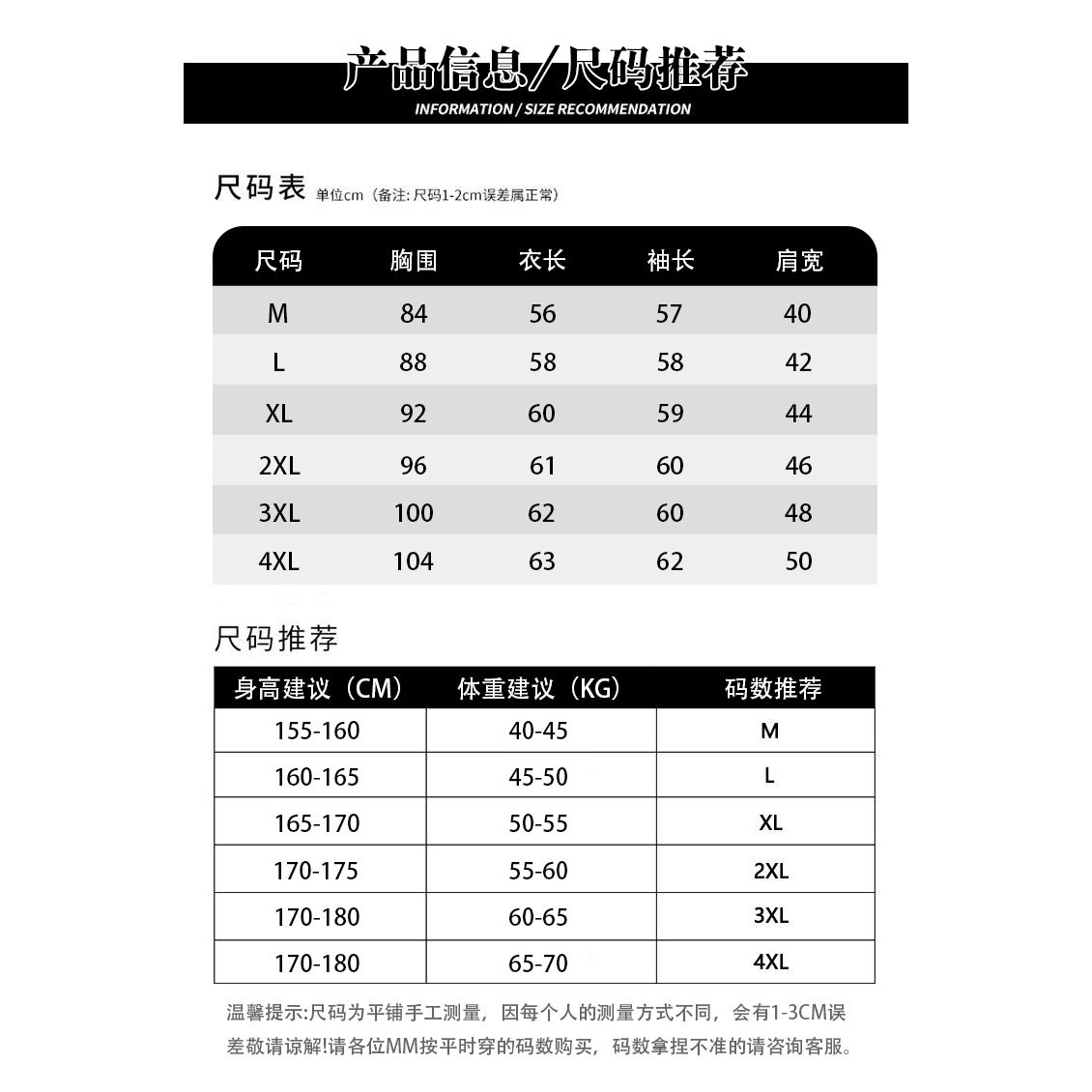 产品信息/尺码推荐
INFORMATION / SIZE RECOMMENDATION

尺码表 单位cm（备注: 尺码1-2cm误差属正常）

| 尺码 | 胸围 | 衣长 | 袖长 | 肩宽 |
|---|---|---|---|---|
| M | 84 | 56 | 57 | 40 |
| L | 88 | 58 | 58 | 42 |
| XL | 92 | 60 | 59 | 44 |
| 2XL | 96 | 61 | 60 | 46 |
| 3XL | 100 | 62 | 60 | 48 |
| 4XL | 104 | 63 | 62 | 50 |

尺码推荐

| 身高建议（CM） | 体重建议（KG） | 码数推荐 |
|---|---|---|
| 155-160 | 40-45 | M |
| 160-165 | 45-50 | L |
| 165-170 | 50-55 | XL |
| 170-175 | 55-60 | 2XL |
| 170-180 | 60-65 | 3XL |
| 170-180 | 65-70 | 4XL |

温馨提示:尺码为平铺手工测量，因每个人的测量方式不同，会有1-3CM误差敬请谅解!请各位MM按平时穿的码数购买，码数拿捏不准的请咨询客服。